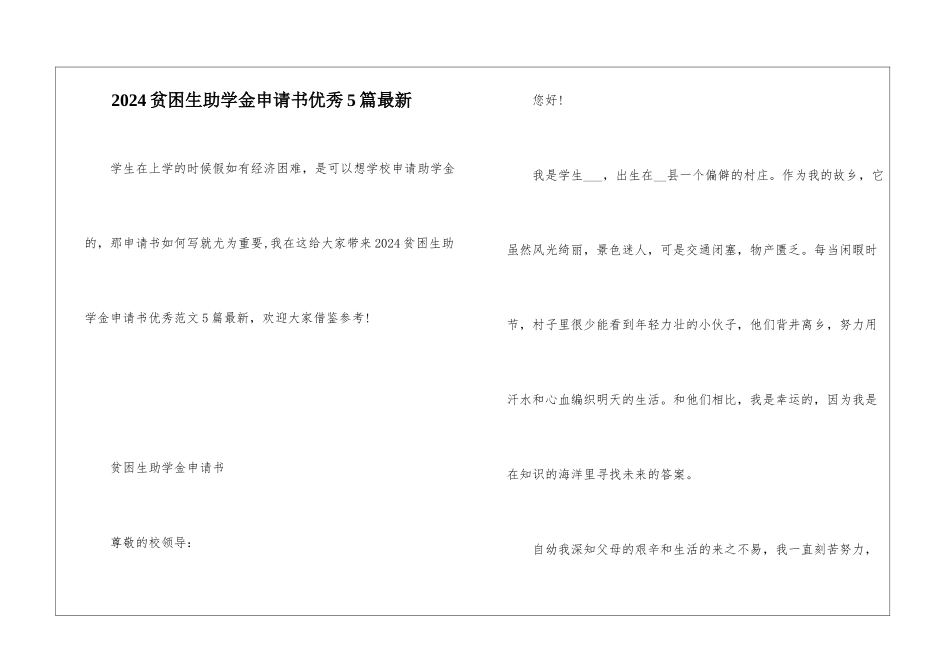 2024贫困生助学金申请书优秀5篇最新

学生在上学的时候假如有经济困难，是可以想学校申请助学金的，那申请书如何写就尤为重要,我在这给大家带来2024贫困生助学金申请书优秀范文5篇最新，欢迎大家借鉴参考!

贫困生助学金申请书

尊敬的校领导：

您好!

我是学生___，出生在__县一个偏僻的村庄。作为我的故乡，它虽然风光绮丽，景色迷人，可是交通闭塞，物产匮乏。每当闲暇时节，村子里很少能看到年轻力壮的小伙子，他们背井离乡，努力用汗水和心血编织明天的生活。和他们相比，我是幸运的，因为我是在知识的海洋里寻找未来的答案。

自幼我深知父母的艰辛和生活的来之不易，我一直刻苦努力，